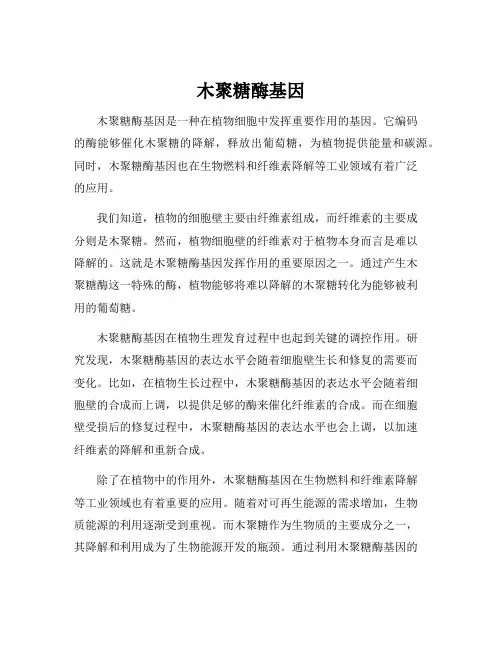 木聚糖酶基因

木聚糖酶基因是一种在植物细胞中发挥重要作用的基因。它编码的酶能够催化木聚糖的降解，释放出葡萄糖，为植物提供能量和碳源。同时，木聚糖酶基因也在生物燃料和纤维素降解等工业领域有着广泛的应用。

我们知道，植物的细胞壁主要由纤维素组成，而纤维素的主要成分则是木聚糖。然而，植物细胞壁的纤维素对于植物本身而言是难以降解的。这就是木聚糖酶基因发挥作用的重要原因之一。通过产生木聚糖酶这一特殊的酶，植物能够将难以降解的木聚糖转化为能够被利用的葡萄糖。

木聚糖酶基因在植物生理发育过程中也起到关键的调控作用。研究发现，木聚糖酶基因的表达水平会随着细胞壁生长和修复的需要而变化。比如，在植物生长过程中，木聚糖酶基因的表达水平会随着细胞壁的合成而上调，以提供足够的酶来催化纤维素的合成。而在细胞壁受损后的修复过程中，木聚糖酶基因的表达水平也会上调，以加速纤维素的降解和重新合成。

除了在植物中的作用外，木聚糖酶基因在生物燃料和纤维素降解等工业领域也有着重要的应用。随着对可再生能源的需求增加，生物质能源的利用逐渐受到重视。而木聚糖作为生物质的主要成分之一，其降解和利用成为了生物能源开发的瓶颈。通过利用木聚糖酶基因的